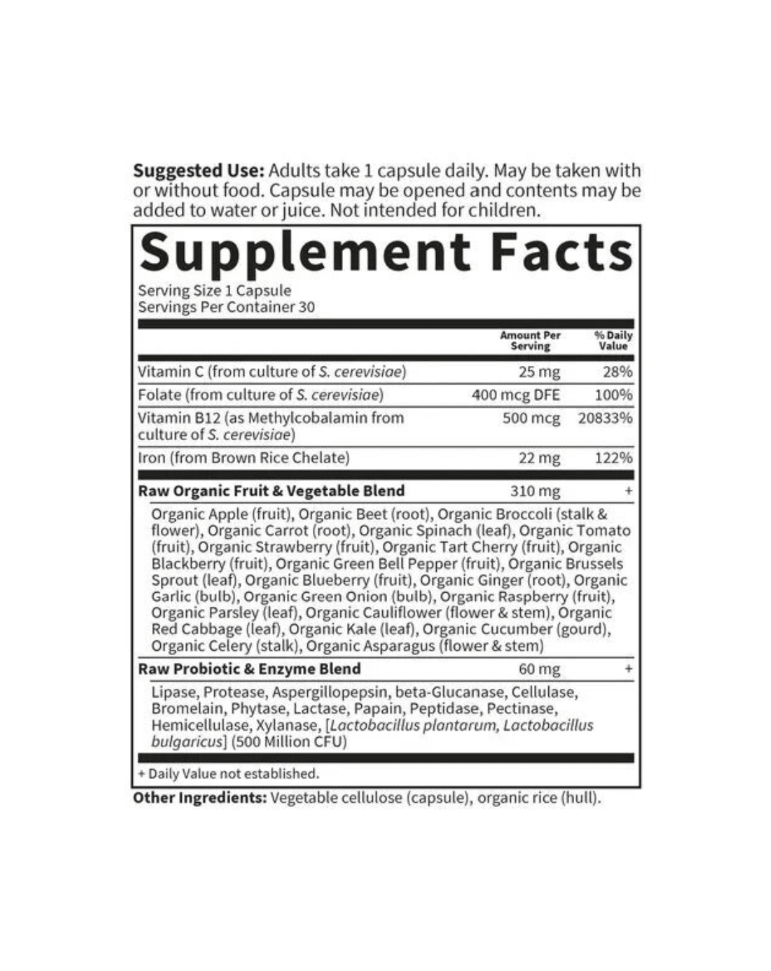 Suggested Use: Adults take 1 capsule daily. May be taken with or without food. Capsule may be opened and contents may be added to water or juice. Not intended for children.

Supplement Facts

Serving Size 1 Capsule
Servings Per Container 30

| | Amount Per Serving | % Daily Value |
|---|---|---|
| Vitamin C (from culture of S. cerevisiae) | 25 mg | 28% |
| Folate (from culture of S. cerevisiae) | 400 mcg DFE | 100% |
| Vitamin B12 (as Methylcobalamin from culture of S. cerevisiae) | 500 mcg | 20833% |
| Iron (from Brown Rice Chelate) | 22 mg | 122% |
| Raw Organic Fruit & Vegetable Blend | 310 mg | + |
| Organic Apple (fruit), Organic Beet (root), Organic Broccoli (stalk & flower), Organic Carrot (root), Organic Spinach (leaf), Organic Tomato (fruit), Organic Strawberry (fruit), Organic Tart Cherry (fruit), Organic Blackberry (fruit), Organic Green Bell Pepper (fruit), Organic Brussels Sprout (leaf), Organic Blueberry (fruit), Organic Ginger (root), Organic Garlic (bulb), Organic Green Onion (bulb), Organic Raspberry (fruit), Organic Parsley (leaf), Organic Cauliflower (flower & stem), Organic Red Cabbage (leaf), Organic Kale (leaf), Organic Cucumber (gourd), Organic Celery (stalk), Organic Asparagus (flower & stem) | | |
| Raw Probiotic & Enzyme Blend | 60 mg | + |
| Lipase, Protease, Aspergillopepsin, beta-Glucanase, Cellulase, Bromelain, Phytase, Lactase, Papain, Peptidase, Pectinase, Hemicellulase, Xylanase, [Lactobacillus plantarum, Lactobacillus bulgaricus] (500 Million CFU) | | |

+ Daily Value not established.

Other Ingredients: Vegetable cellulose (capsule), organic rice (hull).